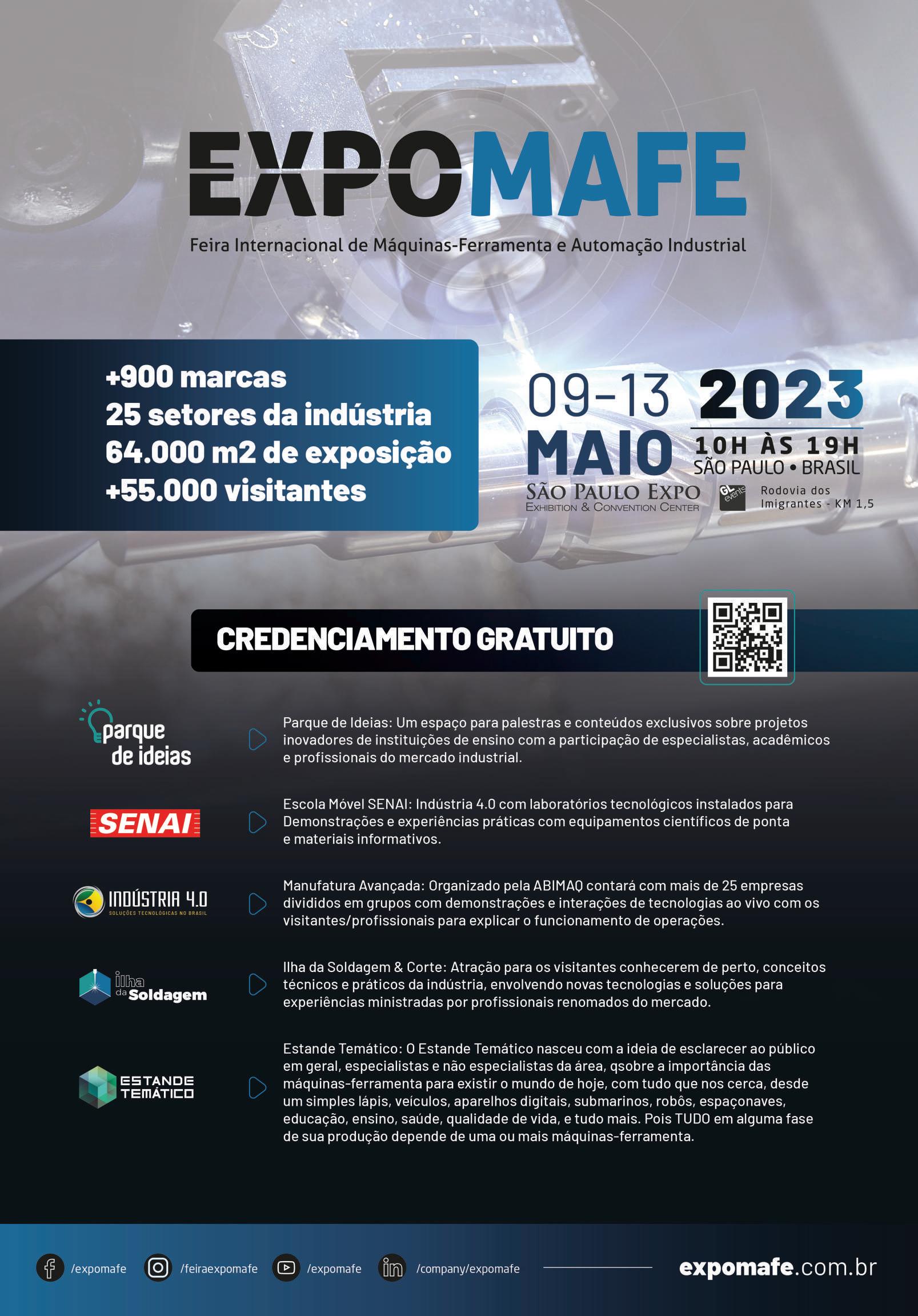 EXPOMAFE

Feira Internacional de Máquinas-Ferramenta e Automação Industrial

+900 marcas
25 setores da indústria
64.000 m2 de exposição
+55.000 visitantes

09-13 MAIO 2023
10H ÀS 19H
SÃO PAULO • BRASIL
SÃO PAULO EXPO
EXHIBITION & CONVENTION CENTER
GL events
Rodovia dos Imigrantes - KM 1,5

CREDENCIAMENTO GRATUITO

parque de ideias

Parque de Ideias: Um espaço para palestras e conteúdos exclusivos sobre projetos inovadores de instituições de ensino com a participação de especialistas, acadêmicos e profissionais do mercado industrial.

SENAI

Escola Móvel SENAI: Indústria 4.0 com laboratórios tecnológicos instalados para Demonstrações e experiências práticas com equipamentos científicos de ponta e materiais informativos.

INDÚSTRIA 4.0
SOLUÇÕES TECNOLÓGICAS NO BRASIL

Manufatura Avançada: Organizado pela ABIMAQ contará com mais de 25 empresas divididos em grupos com demonstrações e interações de tecnologias ao vivo com os visitantes/profissionais para explicar o funcionamento de operações.

ilha da Soldagem

Ilha da Soldagem & Corte: Atração para os visitantes conhecerem de perto, conceitos técnicos e práticos da indústria, envolvendo novas tecnologias e soluções para experiências ministradas por profissionais renomados do mercado.

ESTANDE TEMÁTICO

Estande Temático: O Estande Temático nasceu com a ideia de esclarecer ao público em geral, especialistas e não especialistas da área, qsobre a importância das máquinas-ferramenta para existir o mundo de hoje, com tudo que nos cerca, desde um simples lápis, veículos, aparelhos digitais, submarinos, robôs, espaçonaves, educação, ensino, saúde, qualidade de vida, e tudo mais. Pois TUDO em alguma fase de sua produção depende de uma ou mais máquinas-ferramenta.

/expomafe /feiraexpomafe /expomafe /company/expomafe expomafe.com.br